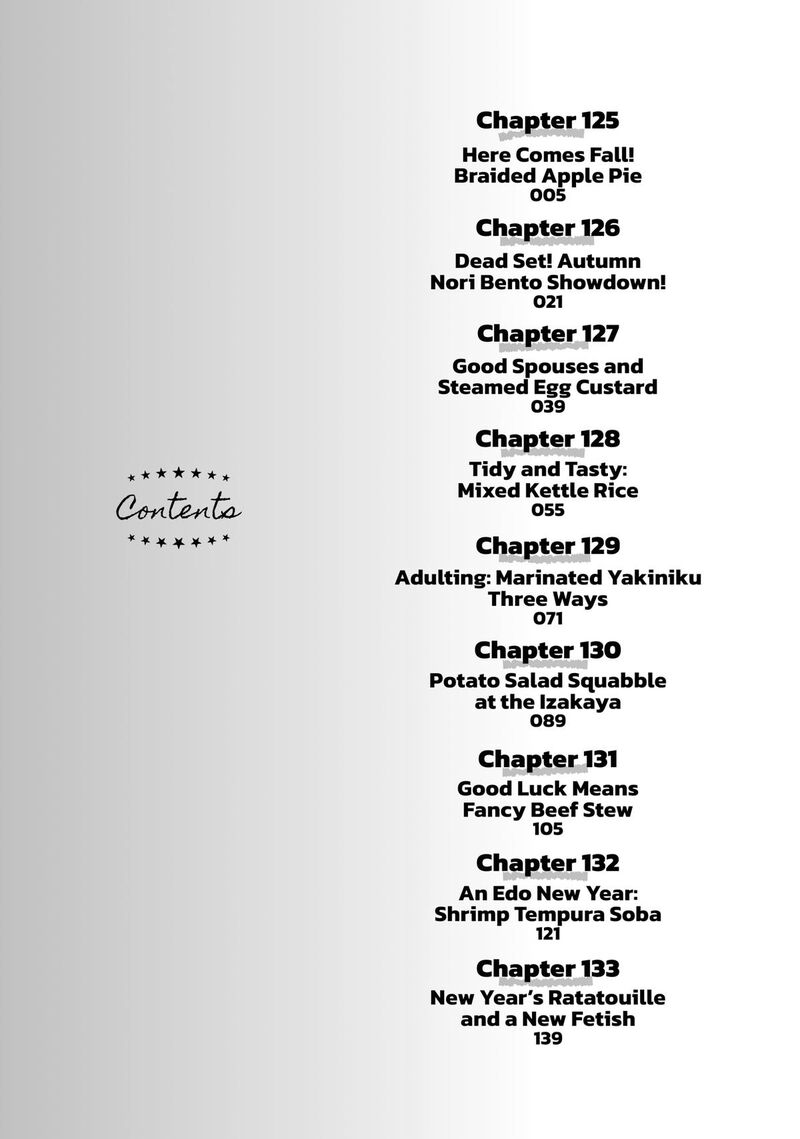 Contents

Chapter 125
Here Comes Fall! Braided Apple Pie
005

Chapter 126
Dead Set! Autumn Nori Bento Showdown!
021

Chapter 127
Good Spouses and Steamed Egg Custard
039

Chapter 128
Tidy and Tasty: Mixed Kettle Rice
055

Chapter 129
Adulting: Marinated Yakiniku Three Ways
071

Chapter 130
Potato Salad Squabble at the Izakaya
089

Chapter 131
Good Luck Means Fancy Beef Stew
105

Chapter 132
An Edo New Year: Shrimp Tempura Soba
121

Chapter 133
New Year's Ratatouille and a New Fetish
139